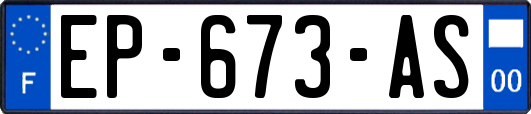 F

EP-673-AS

00